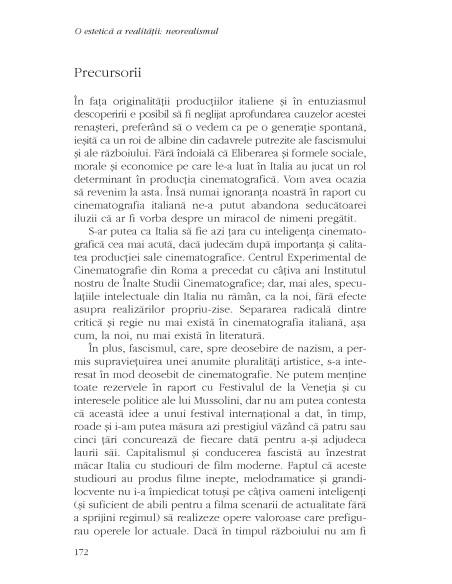 O estetică a realității: neorealismul

Precursorii

În fața originalității producțiilor italiene și în entuziasmul descoperirii e posibil să fi neglijat aprofundarea cauzelor acestei renașteri, preferând să o vedem ca pe o generație spontană, ieșită ca un roi de albine din cadavrele putrezite ale fascismului și ale războiului. Fără îndoială că Eliberarea și formele sociale, morale și economice pe care le-a luat în Italia au jucat un rol determinant în producția cinematografică. Vom avea ocazia să revenim la asta. Însă numai ignoranța noastră în raport cu cinematografia italiană ne-a putut abandona seducătoarei iluzii că ar fi vorba despre un miracol de nimeni pregătit.

S-ar putea ca Italia să fie azi țara cu inteligența cinematografică cea mai acută, dacă judecăm după importanța și calitatea producției sale cinematografice. Centrul Experimental de Cinematografie din Roma a precedat cu câțiva ani Institutul nostru de Înalte Studii Cinematografice; dar, mai ales, speculațiile intelectuale din Italia nu rămân, ca la noi, fără efecte asupra realizărilor propriu-zise. Separarea radicală dintre critică și regie nu mai există în cinematografia italiană, așa cum, la noi, nu mai există în literatură.

În plus, fascismul, care, spre deosebire de nazism, a permis supraviețuirea unei anumite pluralități artistice, s-a interesat în mod deosebit de cinematografie. Ne putem menține toate rezervele în raport cu Festivalul de la Veneția și cu interesele politice ale lui Mussolini, dar nu am putea contesta că această idee a unui festival internațional a dat, în timp, roade și i-am putea măsura azi prestigiul văzând că patru sau cinci țări concurează de fiecare dată pentru a-și adjudeca laurii săi. Capitalismul și conducerea fascistă au înzestrat măcar Italia cu studiouri de film moderne. Faptul că aceste studiouri au produs filme inepte, melodramatice și grandilocvente nu i-a împiedicat totuși pe câțiva oameni inteligenți (și suficient de abili pentru a filma scenarii de actualitate fără a sprijini regimul) să realizeze opere valoroase care prefigurau operele lor actuale. Dacă în timpul războiului nu am fi

172